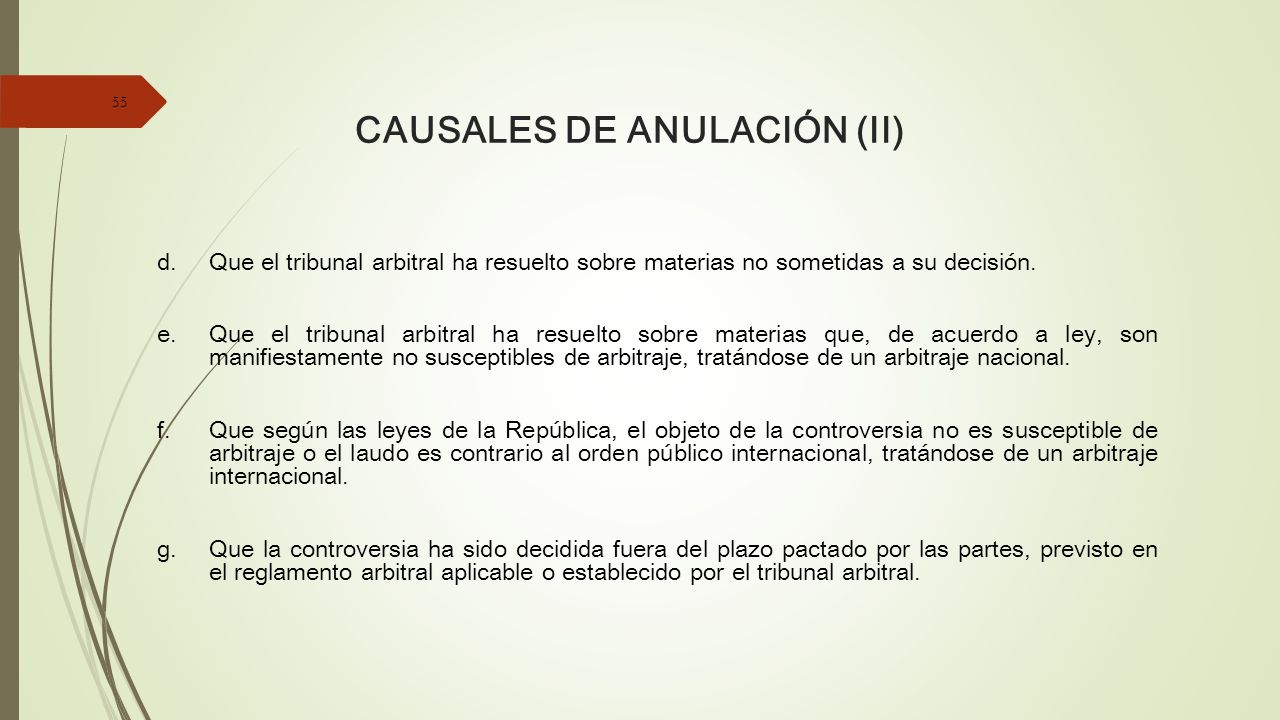 55

CAUSALES DE ANULACIÓN (II)

d. Que el tribunal arbitral ha resuelto sobre materias no sometidas a su decisión.

e. Que el tribunal arbitral ha resuelto sobre materias que, de acuerdo a ley, son manifiestamente no susceptibles de arbitraje, tratándose de un arbitraje nacional.

f. Que según las leyes de la República, el objeto de la controversia no es susceptible de arbitraje o el laudo es contrario al orden público internacional, tratándose de un arbitraje internacional.

g. Que la controversia ha sido decidida fuera del plazo pactado por las partes, previsto en el reglamento arbitral aplicable o establecido por el tribunal arbitral.